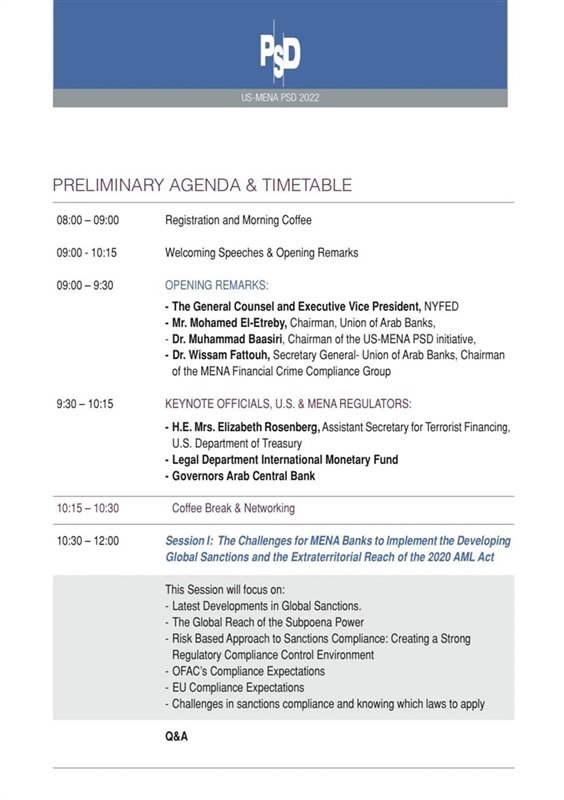 PSD

US-MENA PSD 2022

PRELIMINARY AGENDA & TIMETABLE

08:00 – 09:00 Registration and Morning Coffee

09:00 - 10:15 Welcoming Speeches & Opening Remarks

09:00 – 9:30 OPENING REMARKS:
- The General Counsel and Executive Vice President, NYFED
- Mr. Mohamed El-Etreby, Chairman, Union of Arab Banks,
- Dr. Muhammad Baasiri, Chairman of the US-MENA PSD initiative,
- Dr. Wissam Fattouh, Secretary General- Union of Arab Banks, Chairman of the MENA Financial Crime Compliance Group

9:30 – 10:15 KEYNOTE OFFICIALS, U.S. & MENA REGULATORS:
- H.E. Mrs. Elizabeth Rosenberg, Assistant Secretary for Terrorist Financing, U.S. Department of Treasury
- Legal Department International Monetary Fund
- Governors Arab Central Bank

10:15 – 10:30 Coffee Break & Networking

10:30 – 12:00 Session I: The Challenges for MENA Banks to Implement the Developing Global Sanctions and the Extraterritorial Reach of the 2020 AML Act

This Session will focus on:
- Latest Developments in Global Sanctions.
- The Global Reach of the Subpoena Power
- Risk Based Approach to Sanctions Compliance: Creating a Strong Regulatory Compliance Control Environment
- OFAC's Compliance Expectations
- EU Compliance Expectations
- Challenges in sanctions compliance and knowing which laws to apply

Q&A